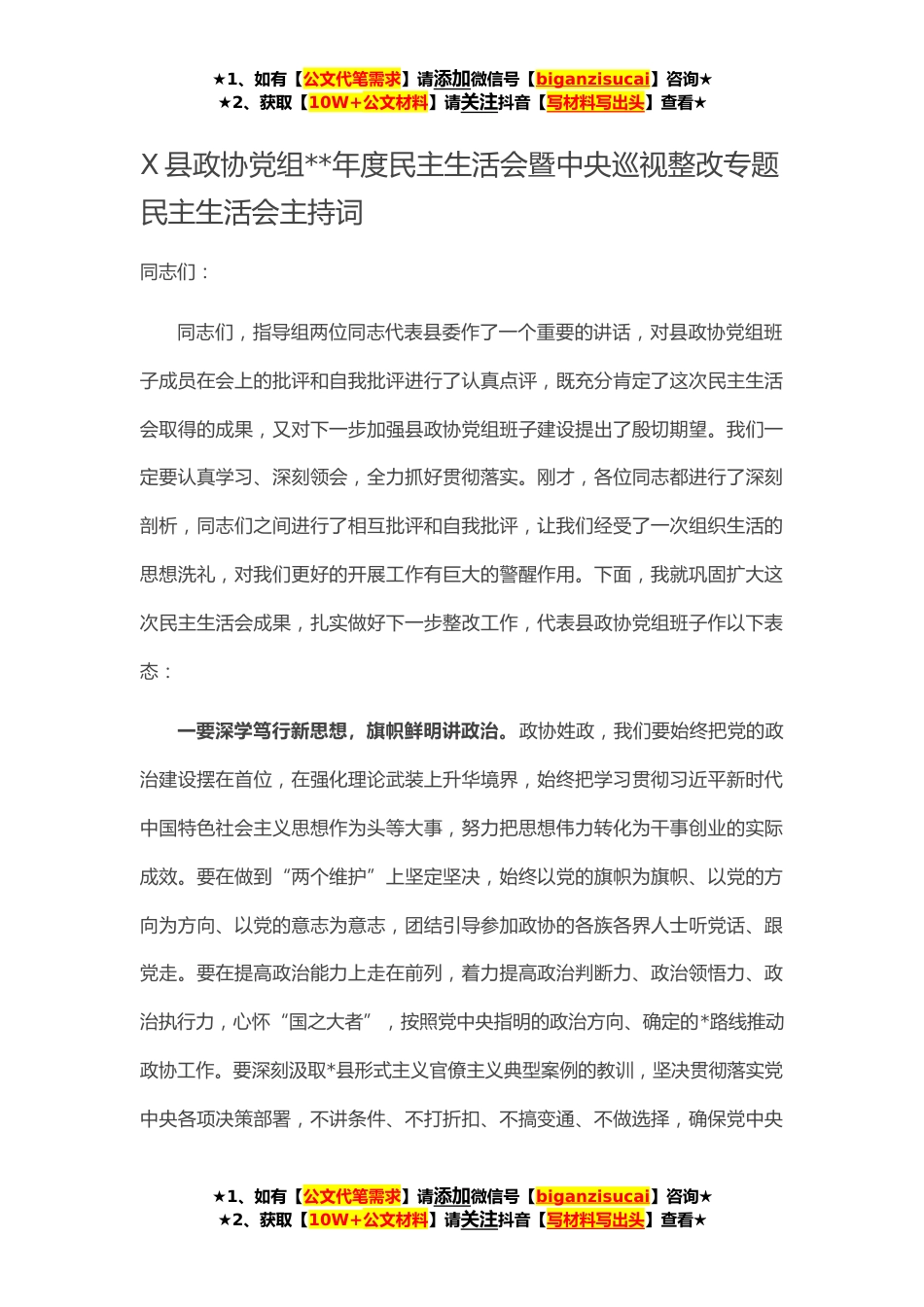 ★1、如有【公文代笔需求】请添加微信号【biganzisucai】咨询★
★2、获取【10W+公文材料】请关注抖音【写材料写出头】查看★

X 县政协党组**年度民主生活会暨中央巡视整改专题民主生活会主持词

同志们：

同志们，指导组两位同志代表县委作了一个重要的讲话，对县政协党组班子成员在会上的批评和自我批评进行了认真点评，既充分肯定了这次民主生活会取得的成果，又对下一步加强县政协党组班子建设提出了殷切期望。我们一定要认真学习、深刻领会，全力抓好贯彻落实。刚才，各位同志都进行了深刻剖析，同志们之间进行了相互批评和自我批评，让我们经受了一次组织生活的思想洗礼，对我们更好的开展工作有巨大的警醒作用。下面，我就巩固扩大这次民主生活会成果，扎实做好下一步整改工作，代表县政协党组班子作以下表态：

一要深学笃行新思想，旗帜鲜明讲政治。政协姓政，我们要始终把党的政治建设摆在首位，在强化理论武装上升华境界，始终把学习贯彻习近平新时代中国特色社会主义思想作为头等大事，努力把思想伟力转化为干事创业的实际成效。要在做到“两个维护”上坚定坚决，始终以党的旗帜为旗帜、以党的方向为方向、以党的意志为意志，团结引导参加政协的各族各界人士听党话、跟党走。要在提高政治能力上走在前列，着力提高政治判断力、政治领悟力、政治执行力，心怀“国之大者”，按照党中央指明的政治方向、确定的*路线推动政协工作。要深刻汲取*县形式主义官僚主义典型案例的教训，坚决贯彻落实党中央各项决策部署，不讲条件、不打折扣、不搞变通、不做选择，确保党中央

★1、如有【公文代笔需求】请添加微信号【biganzisucai】咨询★
★2、获取【10W+公文材料】请关注抖音【写材料写出头】查看★